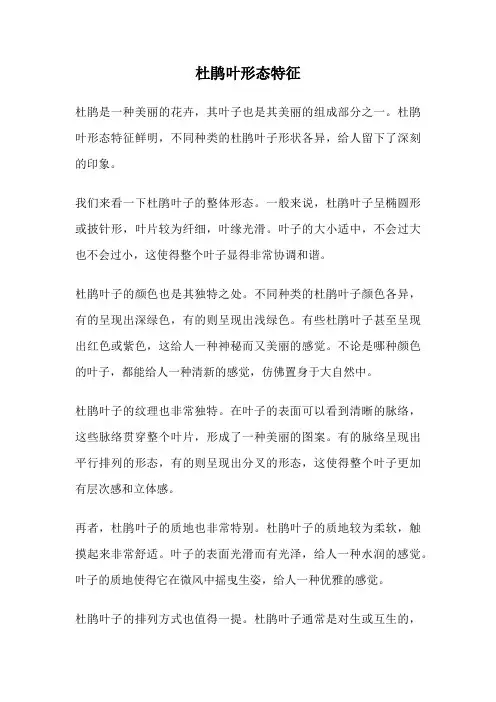 杜鹃叶形态特征

杜鹃是一种美丽的花卉，其叶子也是其美丽的组成部分之一。杜鹃叶形态特征鲜明，不同种类的杜鹃叶子形状各异，给人留下了深刻的印象。

我们来看一下杜鹃叶子的整体形态。一般来说，杜鹃叶子呈椭圆形或披针形，叶片较为纤细，叶缘光滑。叶子的大小适中，不会过大也不会过小，这使得整个叶子显得非常协调和谐。

杜鹃叶子的颜色也是其独特之处。不同种类的杜鹃叶子颜色各异，有的呈现出深绿色，有的则呈现出浅绿色。有些杜鹃叶子甚至呈现出红色或紫色，这给人一种神秘而又美丽的感觉。不论是哪种颜色的叶子，都能给人一种清新的感觉，仿佛置身于大自然中。

杜鹃叶子的纹理也非常独特。在叶子的表面可以看到清晰的脉络，这些脉络贯穿整个叶片，形成了一种美丽的图案。有的脉络呈现出平行排列的形态，有的则呈现出分叉的形态，这使得整个叶子更加有层次感和立体感。

再者，杜鹃叶子的质地也非常特别。杜鹃叶子的质地较为柔软，触摸起来非常舒适。叶子的表面光滑而有光泽，给人一种水润的感觉。叶子的质地使得它在微风中摇曳生姿，给人一种优雅的感觉。

杜鹃叶子的排列方式也值得一提。杜鹃叶子通常是对生或互生的，